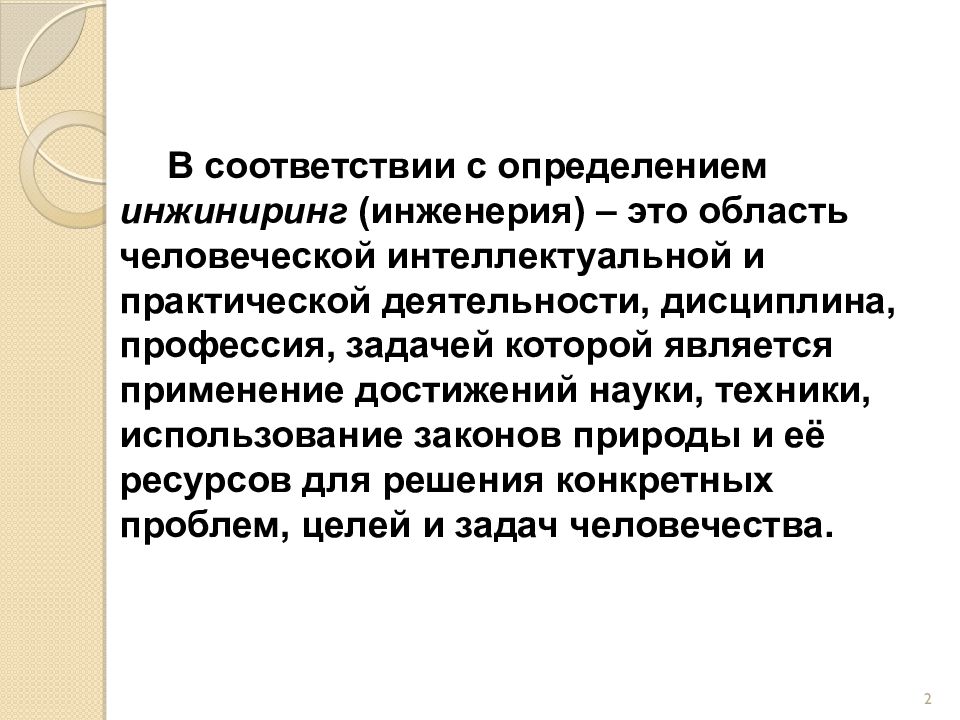 В соответствии с определением инжиниринг (инженерия) – это область человеческой интеллектуальной и практической деятельности, дисциплина, профессия, задачей которой является применение достижений науки, техники, использование законов природы и её ресурсов для решения конкретных проблем, целей и задач человечества.

2